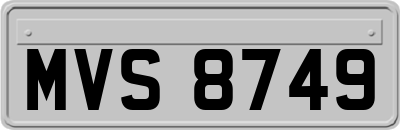 MVS 8749